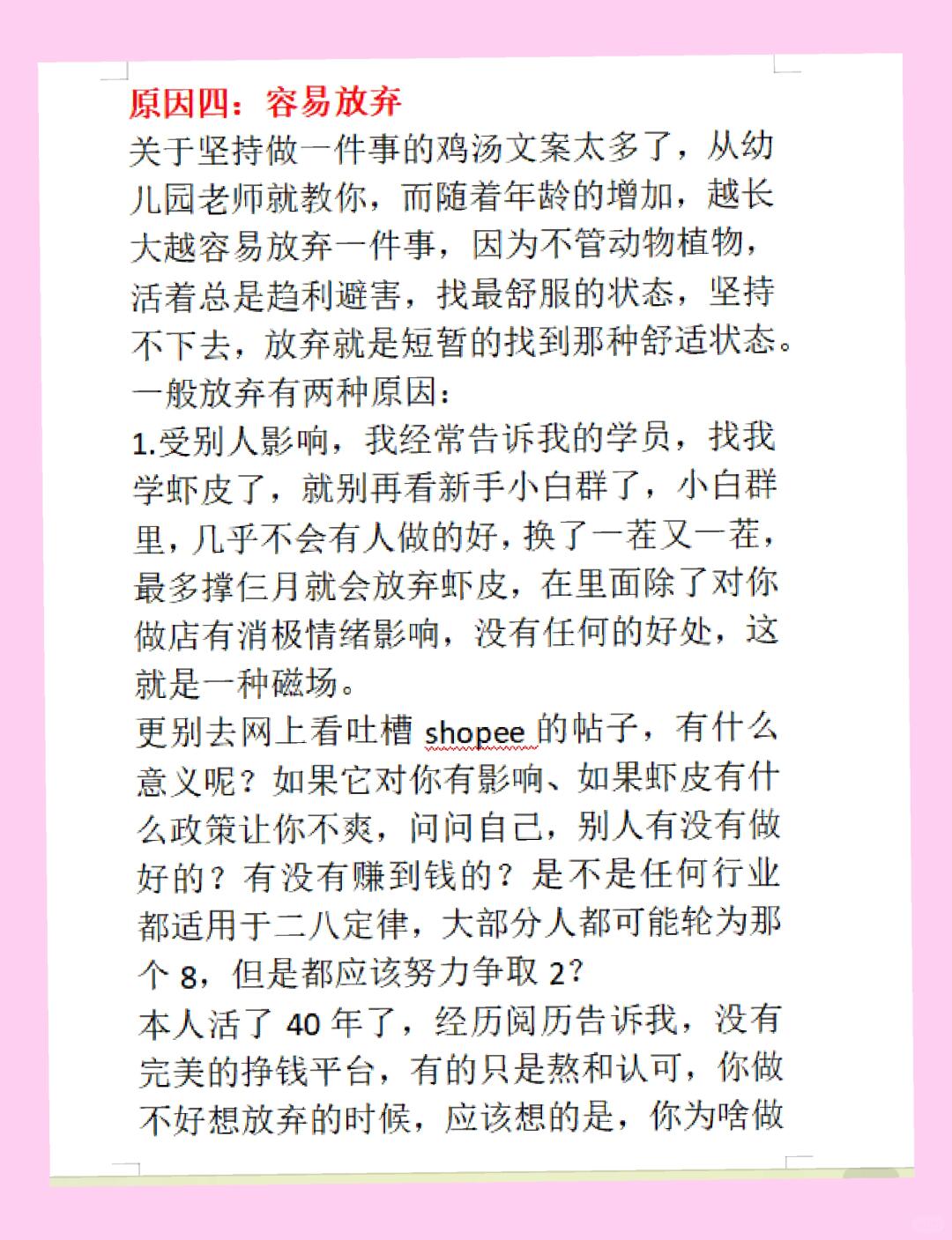 原因四：容易放弃
关于坚持做一件事的鸡汤文案太多了，从幼儿园老师就教你，而随着年龄的增加，越长大越容易放弃一件事，因为不管动物植物，活着总是趋利避害，找最舒服的状态，坚持不下去，放弃就是短暂的找到那种舒适状态。
一般放弃有两种原因：
1.受别人影响，我经常告诉我的学员，找我学虾皮了，就别再看新手小白群了，小白群里，几乎不会有人做的好，换了一茬又一茬，最多撑仨月就会放弃虾皮，在里面除了对你做店有消极情绪影响，没有任何的好处，这就是一种磁场。
更别去网上看吐槽 shopee 的帖子，有什么意义呢？如果它对你有影响、如果虾皮有什么政策让你不爽，问问自己，别人有没有做好的？有没有赚到钱的？是不是任何行业都适用于二八定律，大部分人都可能轮为那个 8，但是都应该努力争取 2？
本人活了 40 年了，经历阅历告诉我，没有完美的挣钱平台，有的只是熬和认可，你做不好想放弃的时候，应该想的是，你为啥做